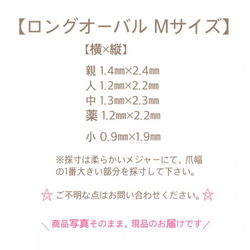 【ロングオーバル Mサイズ】

【横×縦】

親 1.4㎜×2.4㎜
人 1.2㎜×2.2㎜
中 1.3㎜×2.3㎜
薬 1.2㎜×2.2㎜
小 0.9㎜×1.9㎜

※採寸は柔らかいメジャーにて、爪幅の1番大きい部分を採寸して下さい。

☆ ご不明な点はお問い合わせください。☆

＼商品写真そのまま、現品のお届けです／